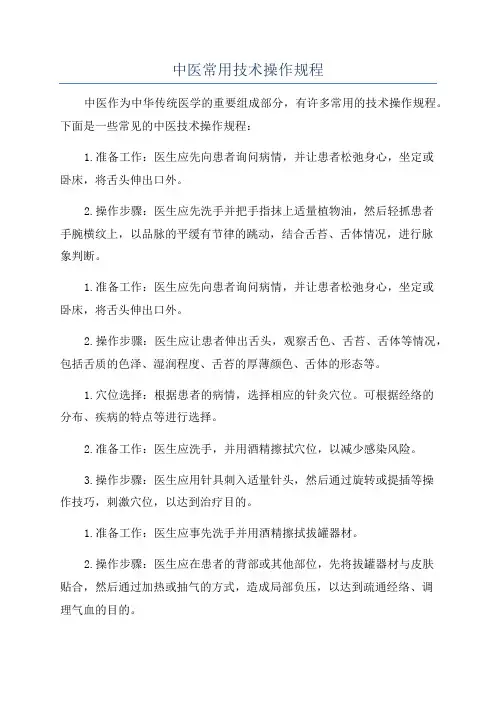 中医常用技术操作规程

中医作为中华传统医学的重要组成部分，有许多常用的技术操作规程。下面是一些常见的中医技术操作规程：

1.准备工作：医生应先向患者询问病情，并让患者松弛身心，坐定或卧床，将舌头伸出口外。

2.操作步骤：医生应先洗手并把手指抹上适量植物油，然后轻抓患者手腕横纹上，以品脉的平缓有节律的跳动，结合舌苔、舌体情况，进行脉象判断。

1.准备工作：医生应先向患者询问病情，并让患者松弛身心，坐定或卧床，将舌头伸出口外。

2.操作步骤：医生应让患者伸出舌头，观察舌色、舌苔、舌体等情况，包括舌质的色泽、湿润程度、舌苔的厚薄颜色、舌体的形态等。

1.穴位选择：根据患者的病情，选择相应的针灸穴位。可根据经络的分布、疾病的特点等进行选择。

2.准备工作：医生应洗手，并用酒精擦拭穴位，以减少感染风险。

3.操作步骤：医生应用针具刺入适量针头，然后通过旋转或提插等操作技巧，刺激穴位，以达到治疗目的。

1.准备工作：医生应事先洗手并用酒精擦拭拔罐器材。

2.操作步骤：医生应在患者的背部或其他部位，先将拔罐器材与皮肤贴合，然后通过加热或抽气的方式，造成局部负压，以达到疏通经络、调理气血的目的。